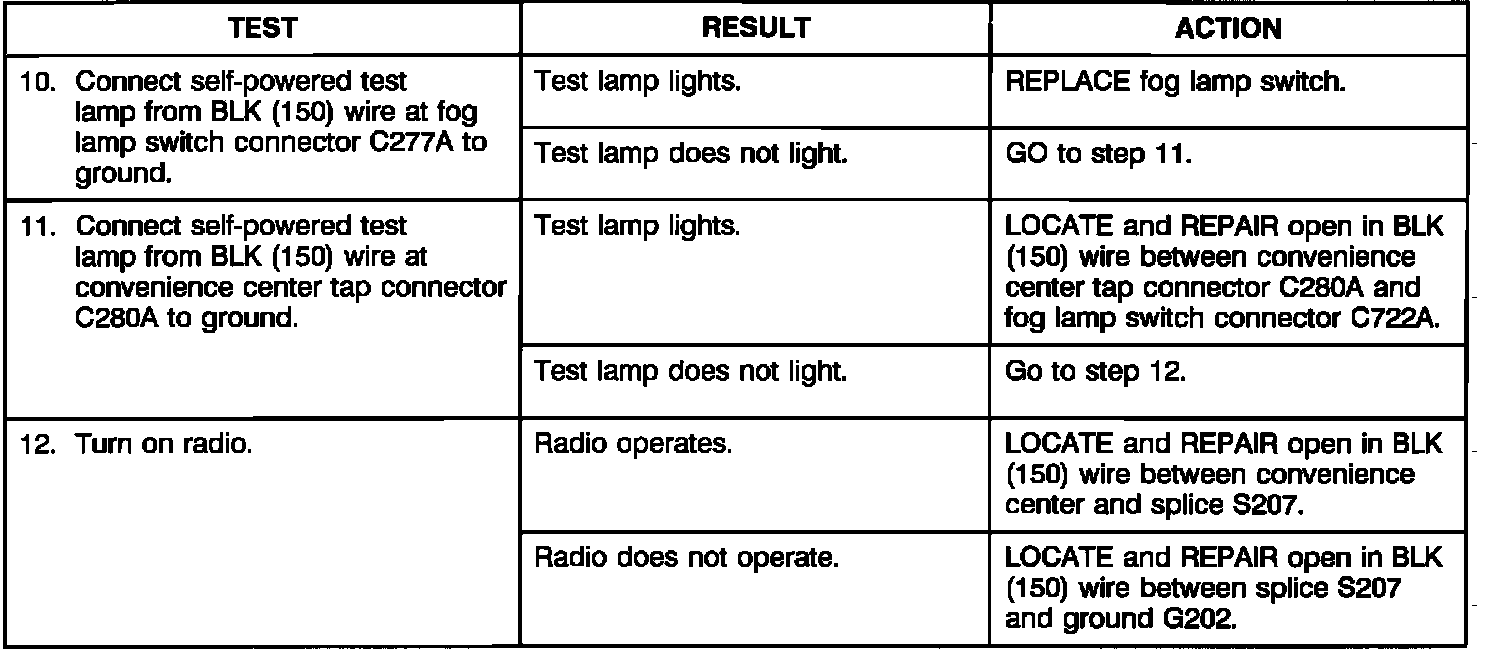 | TEST | RESULT | ACTION |
|---|---|---|
| 10. Connect self-powered test lamp from BLK (150) wire at fog lamp switch connector C277A to ground. | Test lamp lights. | REPLACE fog lamp switch. |
| | Test lamp does not light. | GO to step 11. |
| 11. Connect self-powered test lamp from BLK (150) wire at convenience center tap connector C280A to ground. | Test lamp lights. | LOCATE and REPAIR open in BLK (150) wire between convenience center tap connector C280A and fog lamp switch connector C722A. |
| | Test lamp does not light. | Go to step 12. |
| 12. Turn on radio. | Radio operates. | LOCATE and REPAIR open in BLK (150) wire between convenience center and splice S207. |
| | Radio does not operate. | LOCATE and REPAIR open in BLK (150) wire between splice S207 and ground G202. |